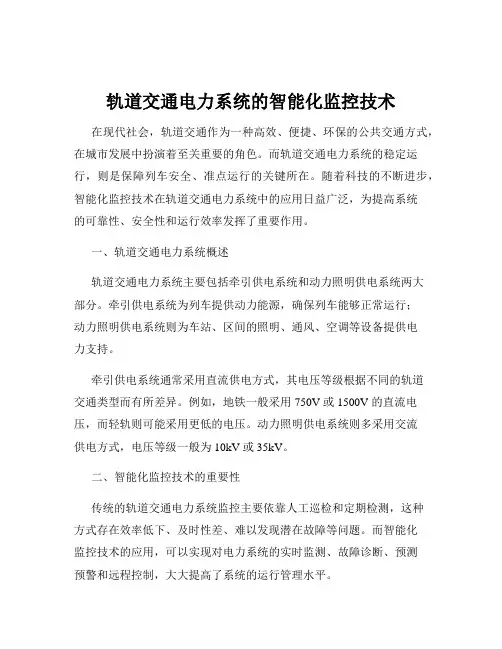 轨道交通电力系统的智能化监控技术

在现代社会，轨道交通作为一种高效、便捷、环保的公共交通方式，在城市发展中扮演着至关重要的角色。而轨道交通电力系统的稳定运行，则是保障列车安全、准点运行的关键所在。随着科技的不断进步，智能化监控技术在轨道交通电力系统中的应用日益广泛，为提高系统的可靠性、安全性和运行效率发挥了重要作用。

一、轨道交通电力系统概述

轨道交通电力系统主要包括牵引供电系统和动力照明供电系统两大部分。牵引供电系统为列车提供动力能源，确保列车能够正常运行；动力照明供电系统则为车站、区间的照明、通风、空调等设备提供电力支持。

牵引供电系统通常采用直流供电方式，其电压等级根据不同的轨道交通类型而有所差异。例如，地铁一般采用 750V 或 1500V 的直流电压，而轻轨则可能采用更低的电压。动力照明供电系统则多采用交流供电方式，电压等级一般为 10kV 或 35kV。

二、智能化监控技术的重要性

传统的轨道交通电力系统监控主要依靠人工巡检和定期检测，这种方式存在效率低下、及时性差、难以发现潜在故障等问题。而智能化监控技术的应用，可以实现对电力系统的实时监测、故障诊断、预测预警和远程控制，大大提高了系统的运行管理水平。